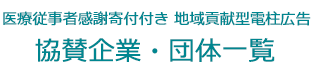 医療従事者感謝寄付付き 地域貢献型電柱広告

協賛企業・団体一覧